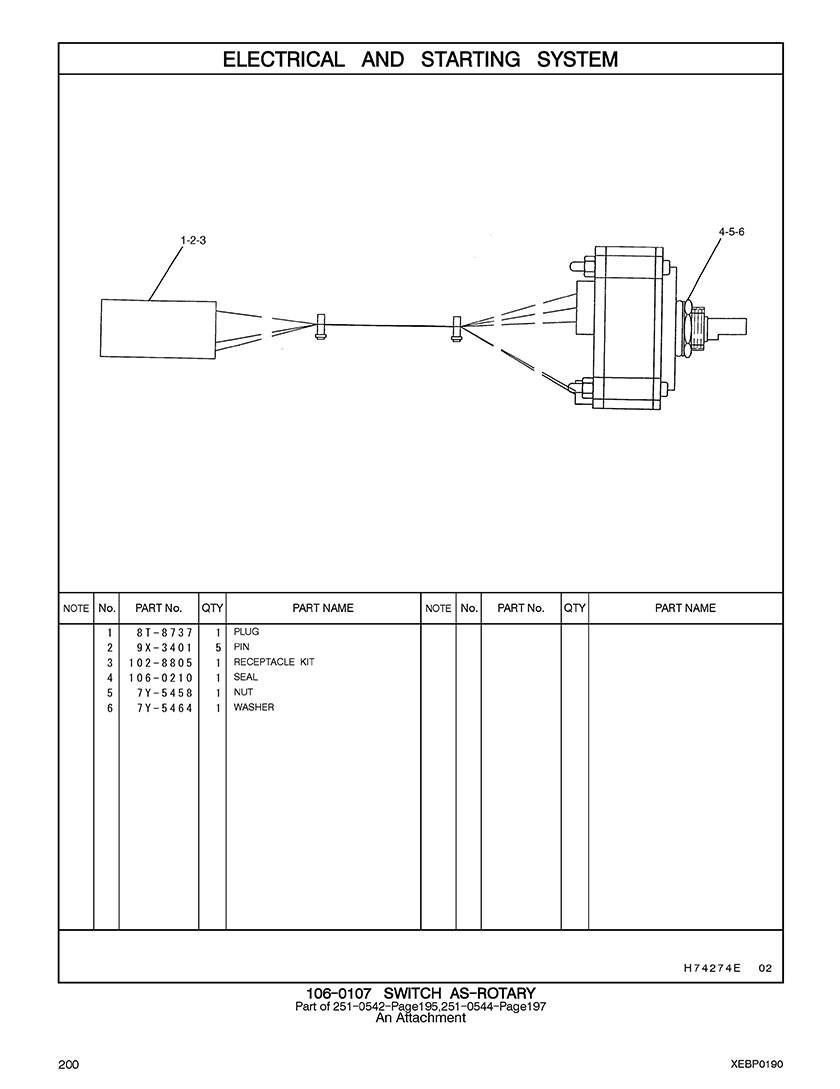 ELECTRICAL AND STARTING SYSTEM

1-2-3

4-5-6

| NOTE | No. | PART No. | QTY | PART NAME | NOTE | No. | PART No. | QTY | PART NAME |
|---|---|---|---|---|---|---|---|---|---|
| | 1 | 8T-8737 | 1 | PLUG | | | | | |
| | 2 | 9X-3401 | 5 | PIN | | | | | |
| | 3 | 102-8805 | 1 | RECEPTACLE KIT | | | | | |
| | 4 | 106-0210 | 1 | SEAL | | | | | |
| | 5 | 7Y-5458 | 1 | NUT | | | | | |
| | 6 | 7Y-5464 | 1 | WASHER | | | | | |

H74274E 02

106-0107 SWITCH AS-ROTARY
Part of 251-0542-Page195,251-0544-Page197
An Attachment

200

XEBP0190